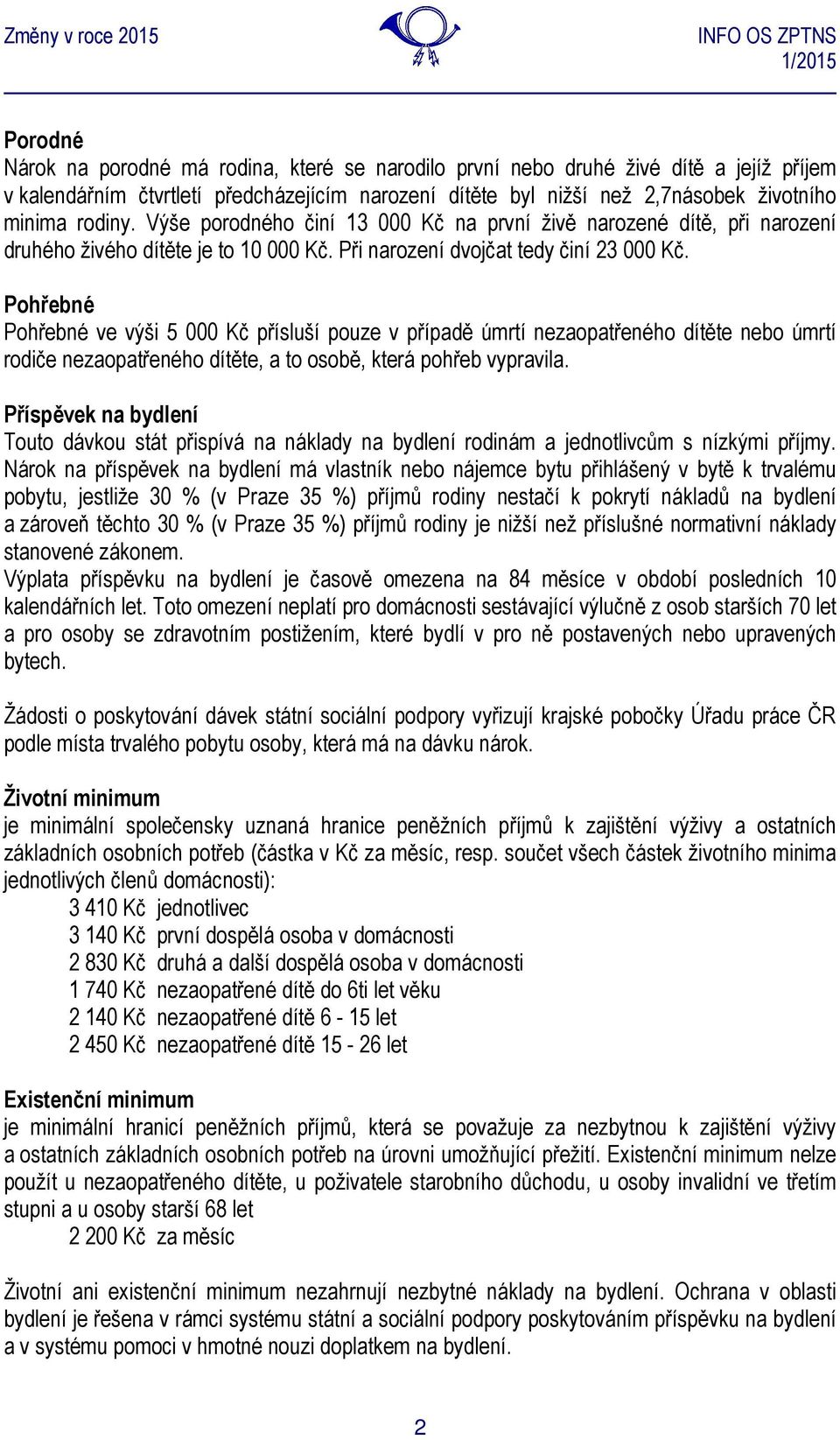 Změny v roce 2015

INFO OS ZPTNS 1/2015

Porodné
Nárok na porodné má rodina, které se narodilo první nebo druhé živé dítě a jejíž příjem v kalendářním čtvrtletí předcházejícím narození dítěte byl nižší než 2,7násobek životního minima rodiny. Výše porodného činí 13 000 Kč na první živě narozené dítě, při narození druhého živého dítěte je to 10 000 Kč. Při narození dvojčat tedy činí 23 000 Kč.

Pohřebné
Pohřebné ve výši 5 000 Kč přísluší pouze v případě úmrtí nezaopatřeného dítěte nebo úmrtí rodiče nezaopatřeného dítěte, a to osobě, která pohřeb vypravila.

Příspěvek na bydlení
Touto dávkou stát přispívá na náklady na bydlení rodinám a jednotlivcům s nízkými příjmy. Nárok na příspěvek na bydlení má vlastník nebo nájemce bytu přihlášený v bytě k trvalému pobytu, jestliže 30 % (v Praze 35 %) příjmů rodiny nestačí k pokrytí nákladů na bydlení a zároveň těchto 30 % (v Praze 35 %) příjmů rodiny je nižší než příslušné normativní náklady stanovené zákonem.
Výplata příspěvku na bydlení je časově omezena na 84 měsíce v období posledních 10 kalendářních let. Toto omezení neplatí pro domácnosti sestávající výlučně z osob starších 70 let a pro osoby se zdravotním postižením, které bydlí v pro ně postavených nebo upravených bytech.

Žádosti o poskytování dávek státní sociální podpory vyřizují krajské pobočky Úřadu práce ČR podle místa trvalého pobytu osoby, která má na dávku nárok.

Životní minimum
je minimální společensky uznaná hranice peněžních příjmů k zajištění výživy a ostatních základních osobních potřeb (částka v Kč za měsíc, resp. součet všech částek životního minima jednotlivých členů domácnosti):
3 410 Kč jednotlivec
3 140 Kč první dospělá osoba v domácnosti
2 830 Kč druhá a další dospělá osoba v domácnosti
1 740 Kč nezaopatřené dítě do 6ti let věku
2 140 Kč nezaopatřené dítě 6 - 15 let
2 450 Kč nezaopatřené dítě 15 - 26 let

Existenční minimum
je minimální hranicí peněžních příjmů, která se považuje za nezbytnou k zajištění výživy a ostatních základních osobních potřeb na úrovni umožňující přežití. Existenční minimum nelze použít u nezaopatřeného dítěte, u poživatele starobního důchodu, u osoby invalidní ve třetím stupni a u osoby starší 68 let
2 200 Kč za měsíc

Životní ani existenční minimum nezahrnují nezbytné náklady na bydlení. Ochrana v oblasti bydlení je řešena v rámci systému státní a sociální podpory poskytováním příspěvku na bydlení a v systému pomoci v hmotné nouzi doplatkem na bydlení.

2